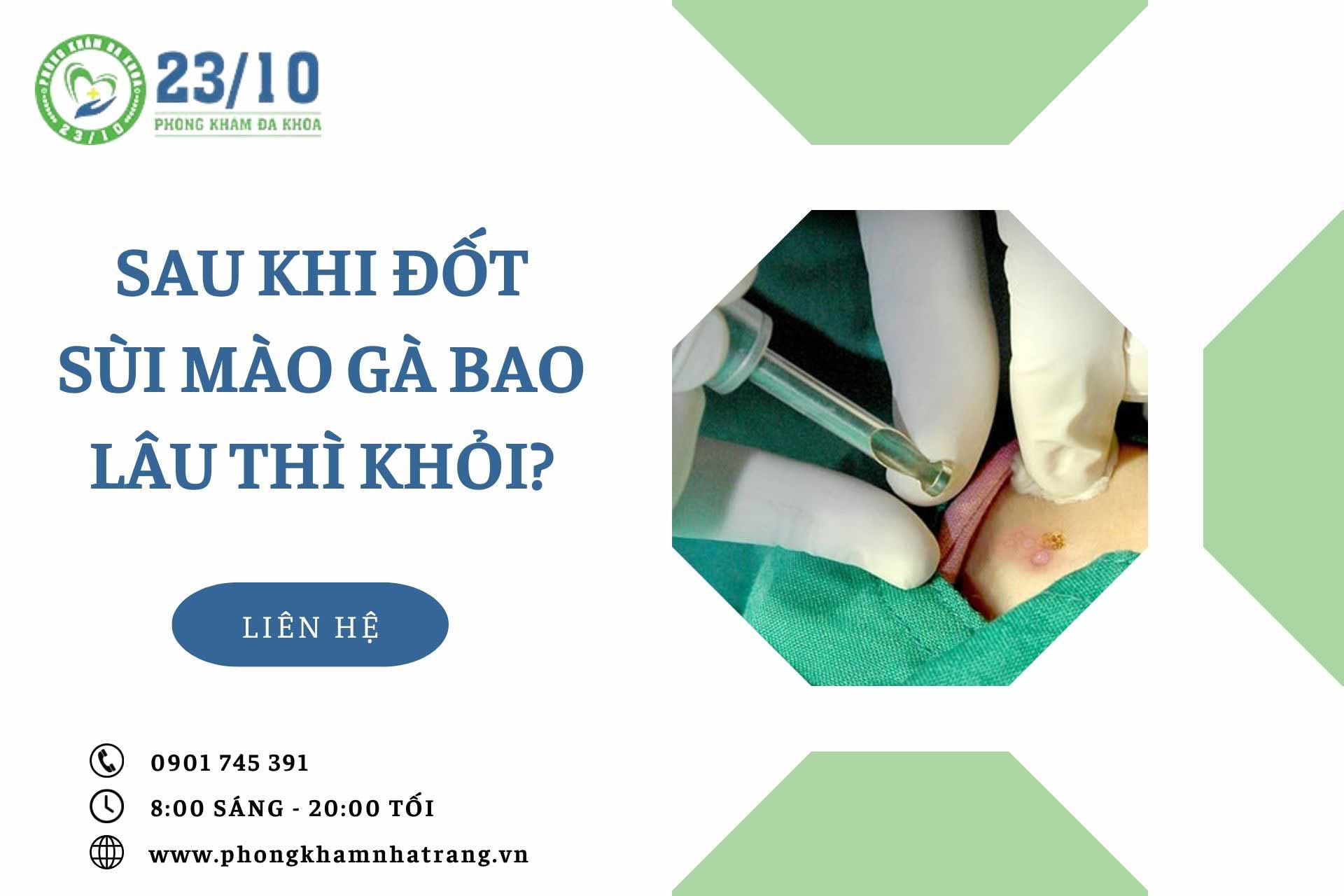 PHÒNG KHÁM ĐA KHOA 23/10

23/10
PHONG KHAM ĐA KHOA

SAU KHI ĐỐT SÙI MÀO GÀ BAO LÂU THÌ KHỎI?

LIÊN HỆ

0901 745 391

8:00 SÁNG - 20:00 TỐI

www.phongkhamnhatrang.vn